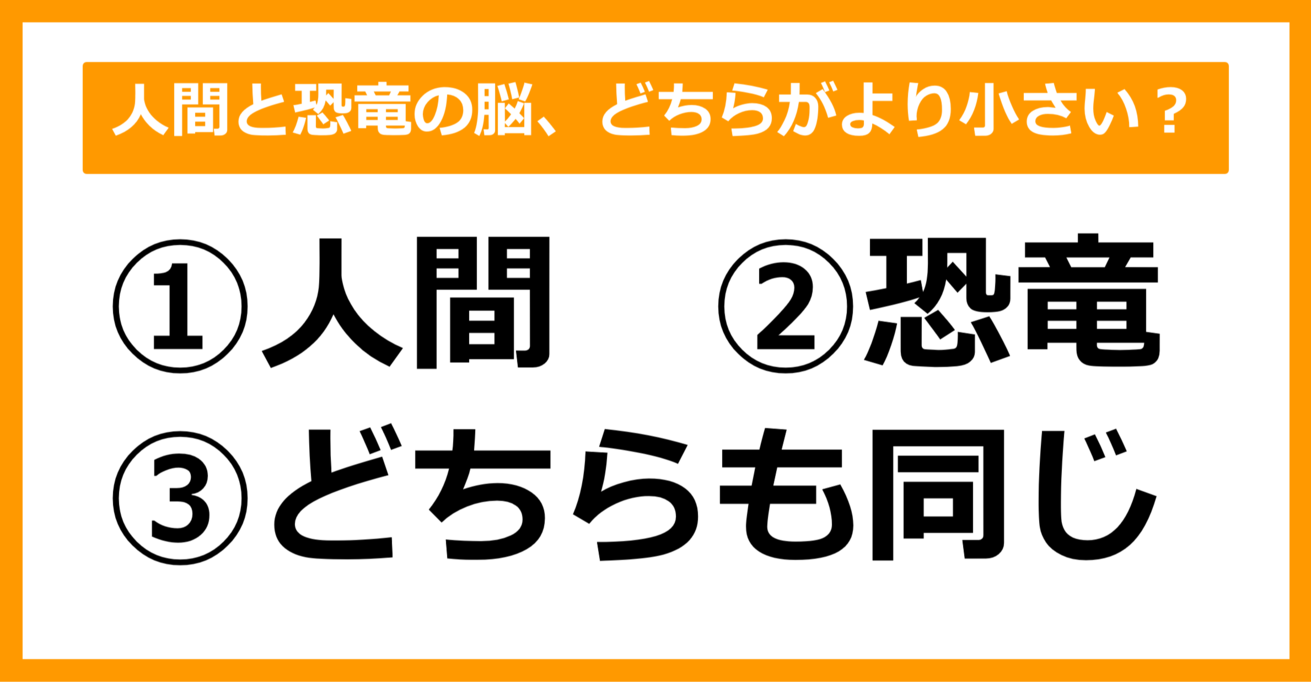 人間と恐竜の脳、どちらがより小さい？

①人間　②恐竜
③どちらも同じ